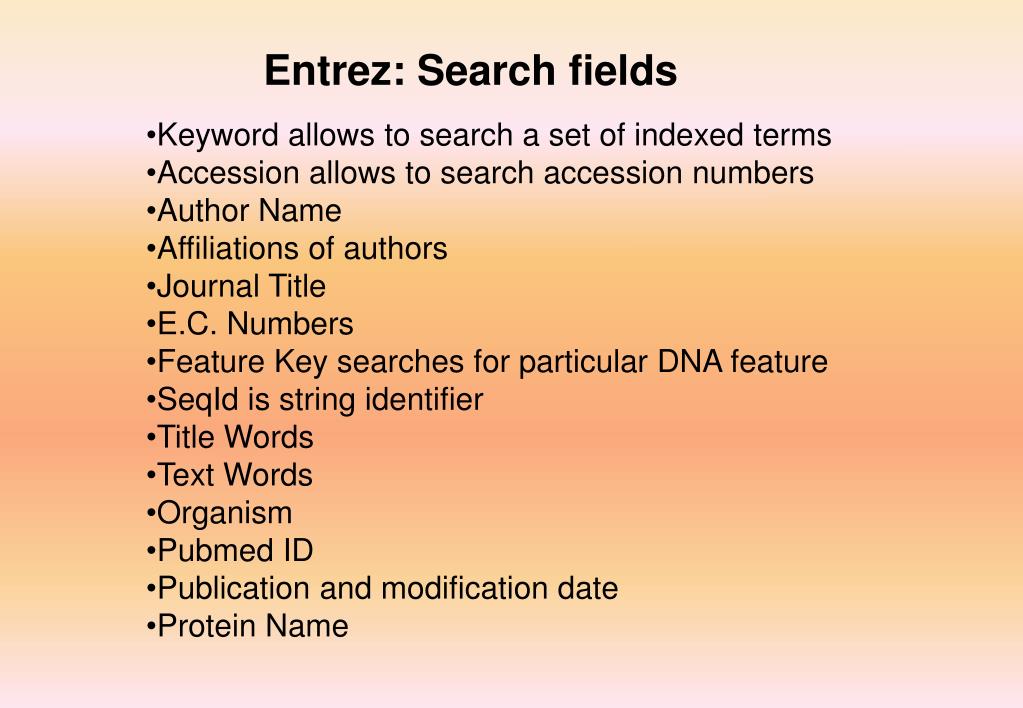 Entrez: Search fields

•Keyword allows to search a set of indexed terms
•Accession allows to search accession numbers
•Author Name
•Affiliations of authors
•Journal Title
•E.C. Numbers
•Feature Key searches for particular DNA feature
•SeqId is string identifier
•Title Words
•Text Words
•Organism
•Pubmed ID
•Publication and modification date
•Protein Name